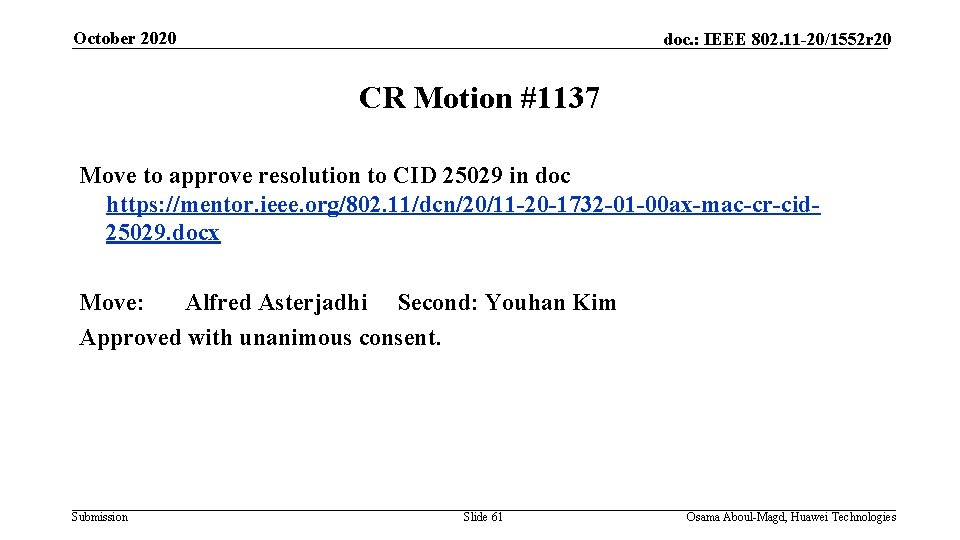 October 2020

doc.: IEEE 802.11-20/1552r20

CR Motion #1137

Move to approve resolution to CID 25029 in doc https://mentor.ieee.org/802.11/dcn/20/11-20-1732-01-00ax-mac-cr-cid-25029.docx

Move: Alfred Asterjadhi Second: Youhan Kim
Approved with unanimous consent.

Submission

Slide 61

Osama Aboul-Magd, Huawei Technologies